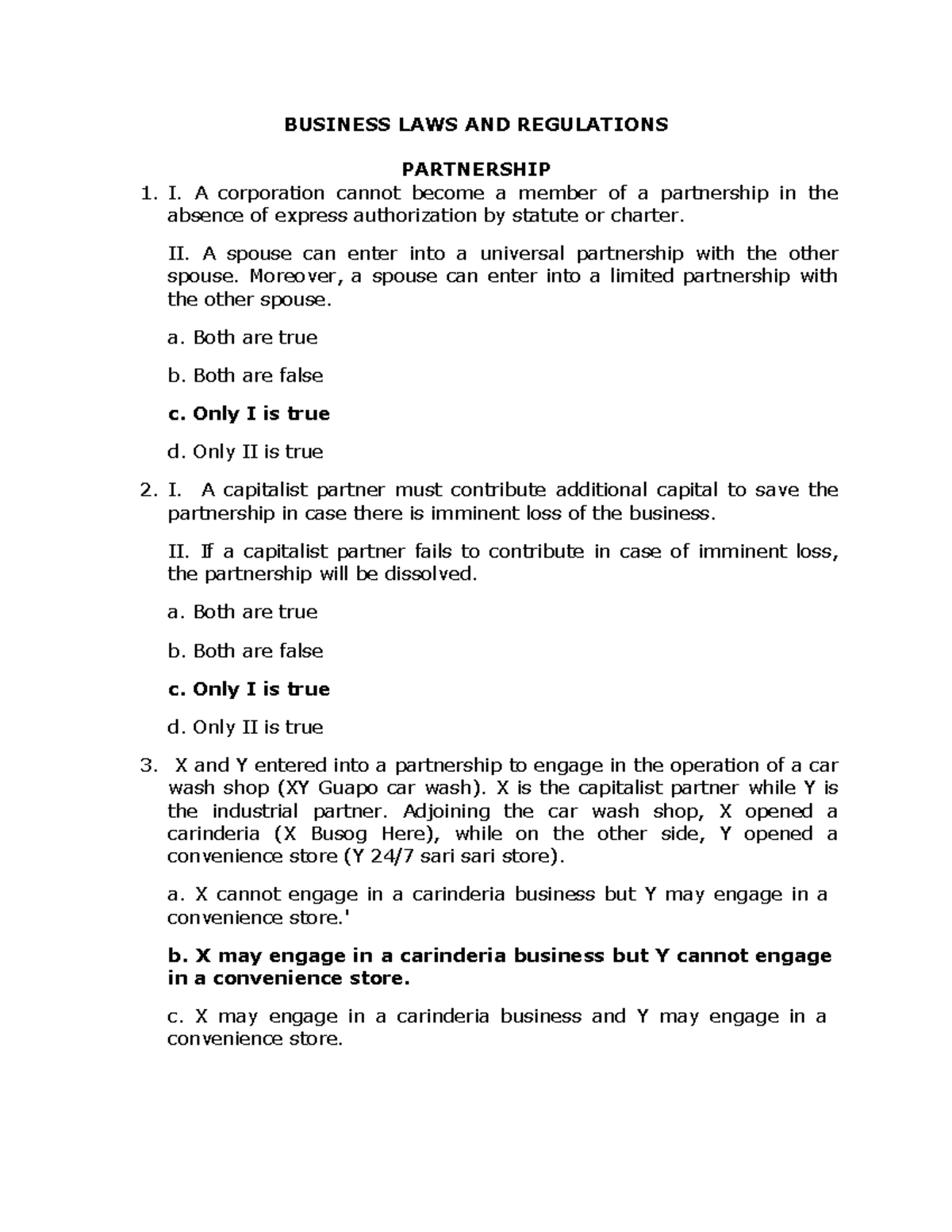 BUSINESS LAWS AND REGULATIONS

PARTNERSHIP

1. I. A corporation cannot become a member of a partnership in the absence of express authorization by statute or charter.

II. A spouse can enter into a universal partnership with the other spouse. Moreover, a spouse can enter into a limited partnership with the other spouse.

a. Both are true

b. Both are false

c. Only I is true

d. Only II is true

2. I. A capitalist partner must contribute additional capital to save the partnership in case there is imminent loss of the business.

II. If a capitalist partner fails to contribute in case of imminent loss, the partnership will be dissolved.

a. Both are true

b. Both are false

c. Only I is true

d. Only II is true

3. X and Y entered into a partnership to engage in the operation of a car wash shop (XY Guapo car wash). X is the capitalist partner while Y is the industrial partner. Adjoining the car wash shop, X opened a carinderia (X Busog Here), while on the other side, Y opened a convenience store (Y 24/7 sari sari store).

a. X cannot engage in a carinderia business but Y may engage in a convenience store.'

b. X may engage in a carinderia business but Y cannot engage in a convenience store.

c. X may engage in a carinderia business and Y may engage in a convenience store.